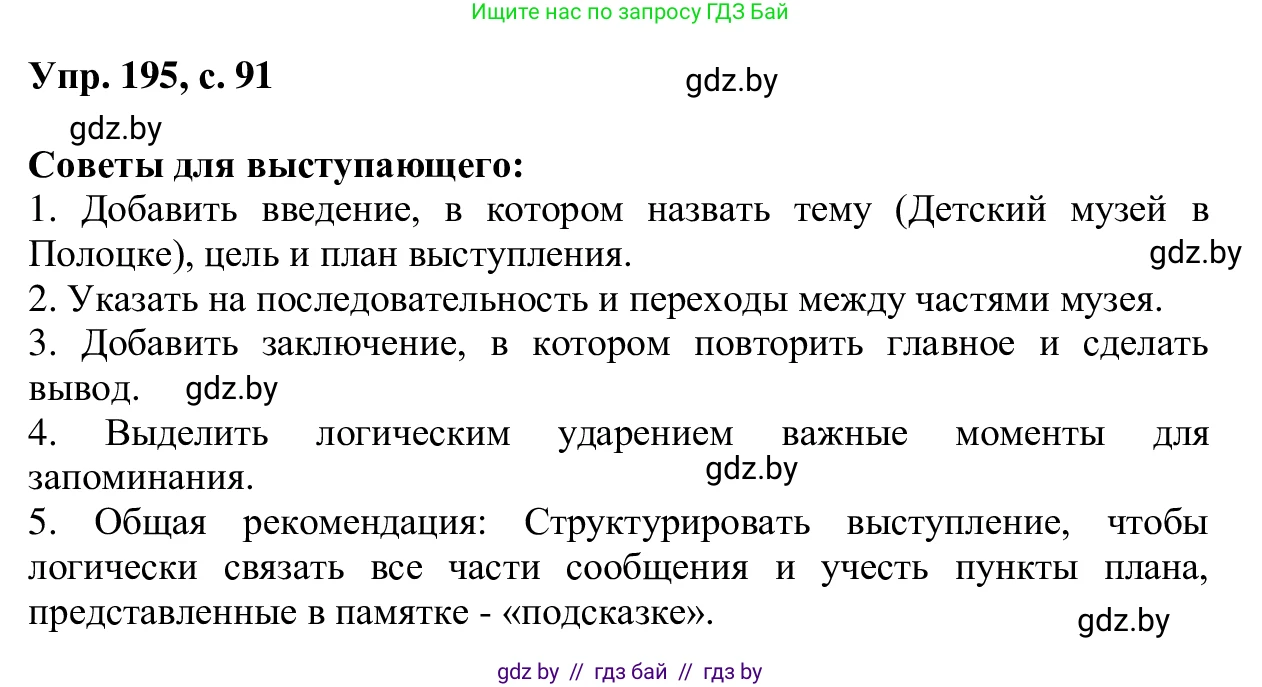 Ищите нас по запросу ГДЗ Бай

Упр. 195, с. 91

gdz.by

gdz.by

Советы для выступающего:
1. Добавить введение, в котором назвать тему (Детский музей в Полоцке), цель и план выступления.

gdz.by

2. Указать на последовательность и переходы между частями музея.
3. Добавить заключение, в котором повторить главное и сделать вывод.

gdz.by

4. Выделить логическим ударением важные моменты для запоминания.

gdz.by

5. Общая рекомендация: Структурировать выступление, чтобы логически связать все части сообщения и учесть пункты плана, представленные в памятке - «подсказке».

gdz.by

gdz by // гдз бай // гдз by